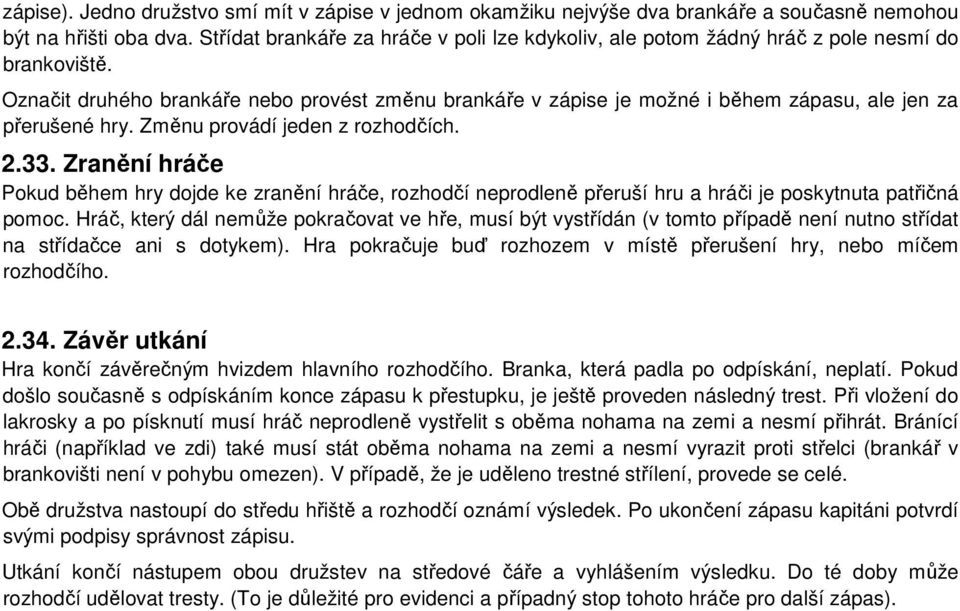 zápise). Jedno družstvo smí mít v zápise v jednom okamžiku nejvýše dva brankáře a současně nemohou být na hřišti oba dva. Střídat brankáře za hráče v poli lze kdykoliv, ale potom žádný hráč z pole nesmí do brankoviště.

Označit druhého brankáře nebo provést změnu brankáře v zápise je možné i během zápasu, ale jen za přerušené hry. Změnu provádí jeden z rozhodčích.

2.33. Zranění hráče

Pokud během hry dojde ke zranění hráče, rozhodčí neprodleně přeruší hru a hráči je poskytnuta patřičná pomoc. Hráč, který dál nemůže pokračovat ve hře, musí být vystřídán (v tomto případě není nutno střídat na střídačce ani s dotykem). Hra pokračuje buď rozhozem v místě přerušení hry, nebo míčem rozhodčího.

2.34. Závěr utkání

Hra končí závěrečným hvizdem hlavního rozhodčího. Branka, která padla po odpískání, neplatí. Pokud došlo současně s odpískáním konce zápasu k přestupku, je ještě proveden následný trest. Při vložení do lakrosky a po písknutí musí hráč neprodleně vystřelit s oběma nohama na zemi a nesmí přihrát. Bránící hráči (například ve zdi) také musí stát oběma nohama na zemi a nesmí vyrazit proti střelci (brankář v brankovišti není v pohybu omezen). V případě, že je uděleno trestné střílení, provede se celé.

Obě družstva nastoupí do středu hřiště a rozhodčí oznámí výsledek. Po ukončení zápasu kapitáni potvrdí svými podpisy správnost zápisu.

Utkání končí nástupem obou družstev na středové čáře a vyhlášením výsledku. Do té doby může rozhodčí udělovat tresty. (To je důležité pro evidenci a případný stop tohoto hráče pro další zápas).